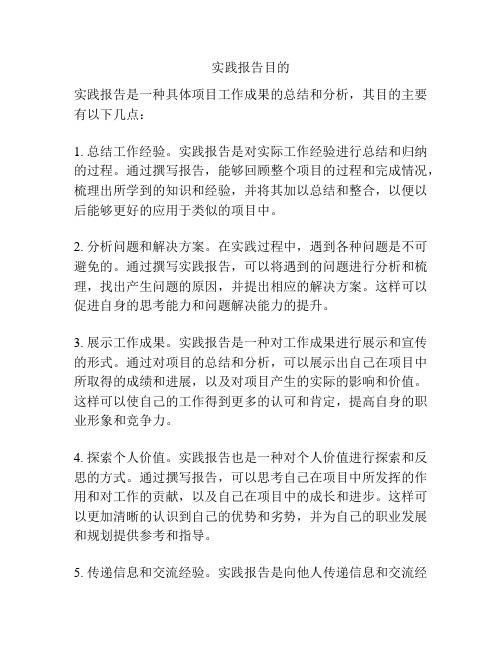 实践报告目的

实践报告是一种具体项目工作成果的总结和分析，其目的主要有以下几点：

1. 总结工作经验。实践报告是对实际工作经验进行总结和归纳的过程。通过撰写报告，能够回顾整个项目的过程和完成情况，梳理出所学到的知识和经验，并将其加以总结和整合，以便以后能够更好的应用于类似的项目中。

2. 分析问题和解决方案。在实践过程中，遇到各种问题是不可避免的。通过撰写实践报告，可以将遇到的问题进行分析和梳理，找出产生问题的原因，并提出相应的解决方案。这样可以促进自身的思考能力和问题解决能力的提升。

3. 展示工作成果。实践报告是一种对工作成果进行展示和宣传的形式。通过对项目的总结和分析，可以展示出自己在项目中所取得的成绩和进展，以及对项目产生的实际的影响和价值。这样可以使自己的工作得到更多的认可和肯定，提高自身的职业形象和竞争力。

4. 探索个人价值。实践报告也是一种对个人价值进行探索和反思的方式。通过撰写报告，可以思考自己在项目中所发挥的作用和对工作的贡献，以及自己在项目中的成长和进步。这样可以更加清晰的认识到自己的优势和劣势，并为自己的职业发展和规划提供参考和指导。

5. 传递信息和交流经验。实践报告是向他人传递信息和交流经